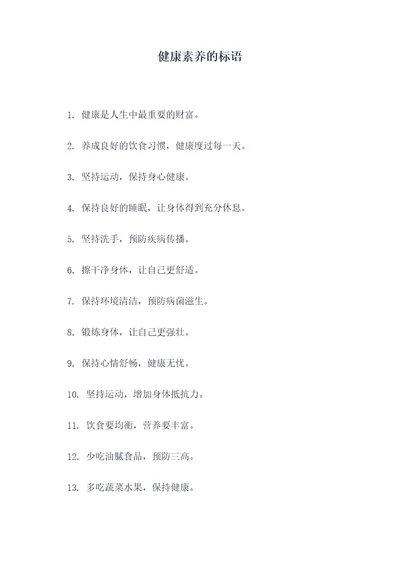 健康素养的标语

1. 健康是人生中最重要的财富。

2. 养成良好的饮食习惯，健康度过每一天。

3. 坚持运动，保持身心健康。

4. 保持良好的睡眠，让身体得到充分休息。

5. 坚持洗手，预防疾病传播。

6. 擦干净身体，让自己更舒适。

7. 保持环境清洁，预防病菌滋生。

8. 锻炼身体，让自己更强壮。

9. 保持心情舒畅，健康无忧。

10. 坚持运动，增加身体抵抗力。

11. 饮食要均衡，营养要丰富。

12. 少吃油腻食品，预防三高。

13. 多吃蔬菜水果，保持健康。